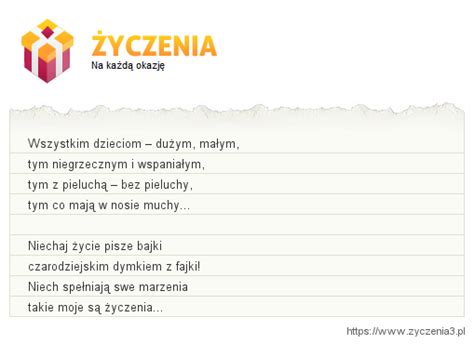 ŻYCZENIA
Na każdą okazję

Wszystkim dzieciom – dużym, małym,
tym niegrzecznym i wspaniałym,
tym z pieluchą – bez pieluchy,
tym co mają w nosie muchy...

Niechaj życie pisze bajki
czarodziejskim dymkiem z fajki!
Niech spełniają swe marzenia
takie moje są życzenia...

https://www.zyczenia3.pl